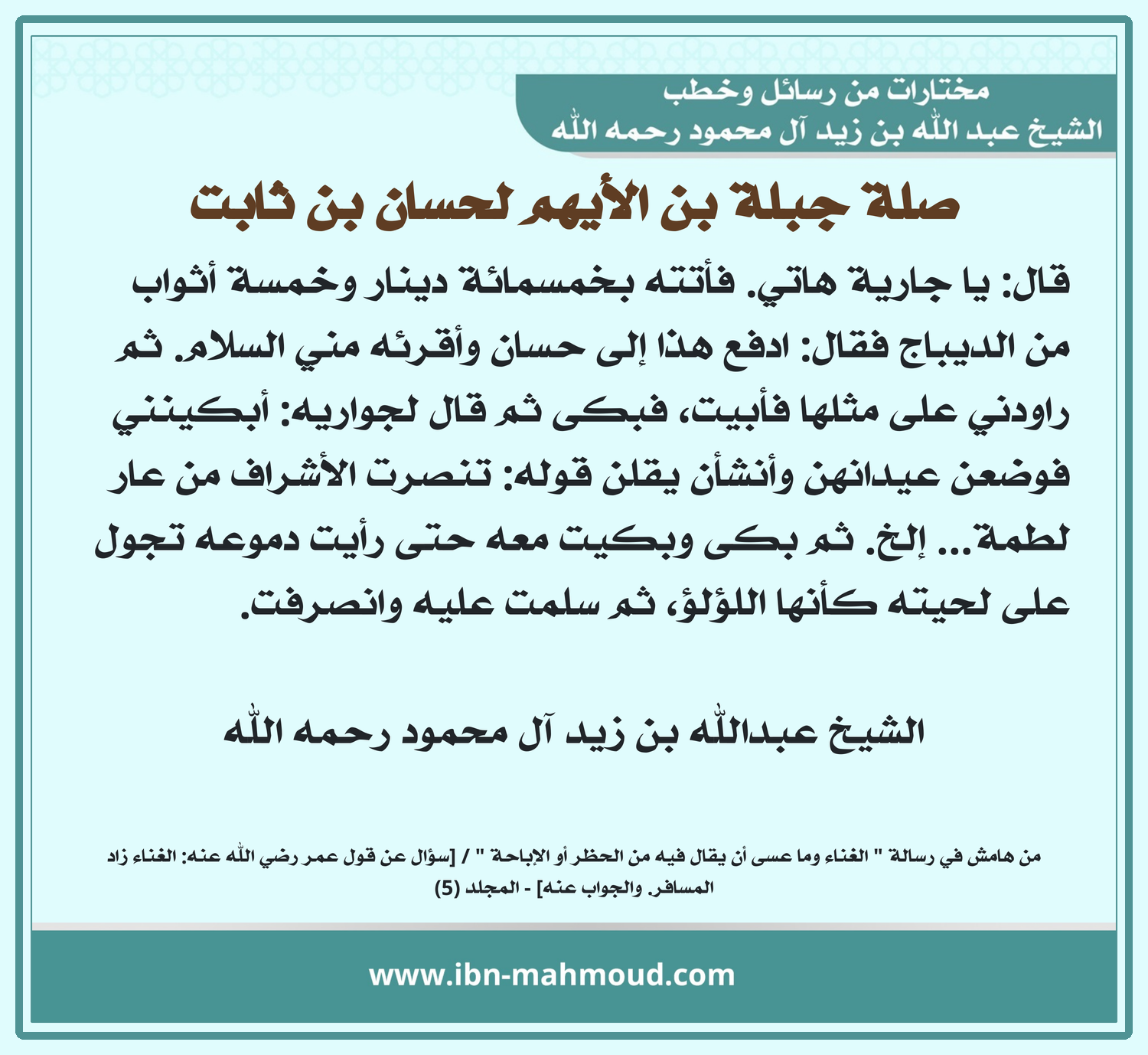 مختارات من رسائل وخطب
الشيخ عبد الله بن زيد آل محمود رحمه الله

صلة جبلة بن الأيهم لحسان بن ثابت

قال: يا جارية هاتي. فأتته بخمسمائة دينار وخمسة أثواب من الديباج فقال: ادفع هذا إلى حسان وأقرئه مني السلام. ثم راودني على مثلها فأبيت، فبكى ثم قال لجواريه: أبكينني فوضعن عيدانهن وأنشأن يقلن قوله: تنصرت الأشراف من عار لطمة... إلخ. ثم بكى وبكيت معه حتى رأيت دموعه تجول على لحيته كأنها اللؤلؤ، ثم سلمت عليه وانصرفت.

الشيخ عبدالله بن زيد آل محمود رحمه الله

من هامش في رسالة " الغناء وما عسى أن يقال فيه من الحظر أو الإباحة " / [سؤال عن قول عمر رضي الله عنه: الغناء زاد المسافر. والجواب عنه] - المجلد (5)

www.ibn-mahmoud.com